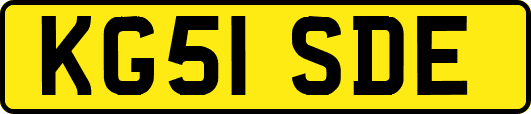 KG51 SDE